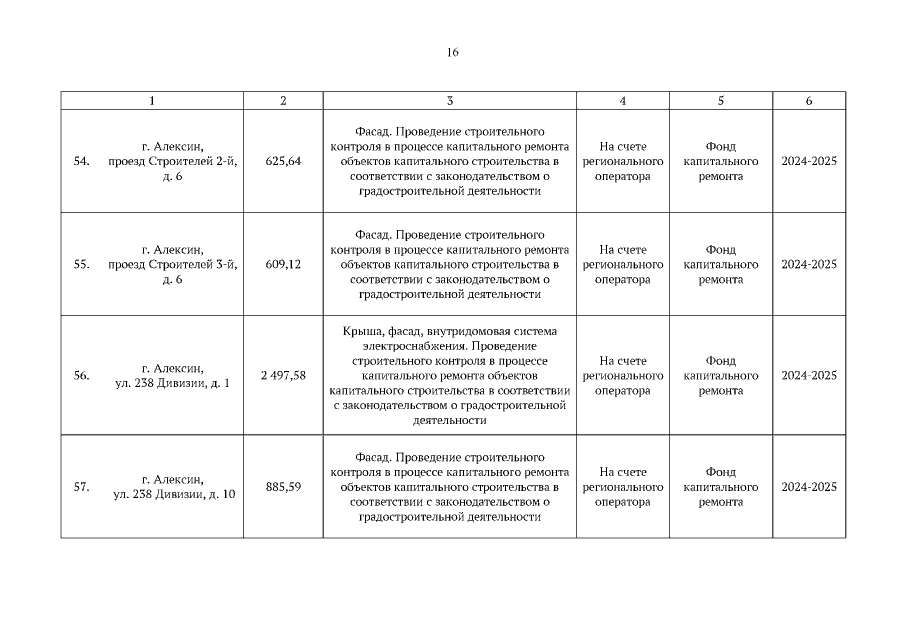 16

| 1 | 2 | 3 | 4 | 5 | 6 |
|---|---|---|---|---|---|
| 54. г. Алексин, проезд Строителей 2-й, д. 6 | 625,64 | Фасад. Проведение строительного контроля в процессе капитального ремонта объектов капитального строительства в соответствии с законодательством о градостроительной деятельности | На счете регионального оператора | Фонд капитального ремонта | 2024-2025 |
| 55. г. Алексин, проезд Строителей 3-й, д. 6 | 609,12 | Фасад. Проведение строительного контроля в процессе капитального ремонта объектов капитального строительства в соответствии с законодательством о градостроительной деятельности | На счете регионального оператора | Фонд капитального ремонта | 2024-2025 |
| 56. г. Алексин, ул. 238 Дивизии, д. 1 | 2 497,58 | Крыша, фасад, внутридомовая система электроснабжения. Проведение строительного контроля в процессе капитального ремонта объектов капитального строительства в соответствии с законодательством о градостроительной деятельности | На счете регионального оператора | Фонд капитального ремонта | 2024-2025 |
| 57. г. Алексин, ул. 238 Дивизии, д. 10 | 885,59 | Фасад. Проведение строительного контроля в процессе капитального ремонта объектов капитального строительства в соответствии с законодательством о градостроительной деятельности | На счете регионального оператора | Фонд капитального ремонта | 2024-2025 |